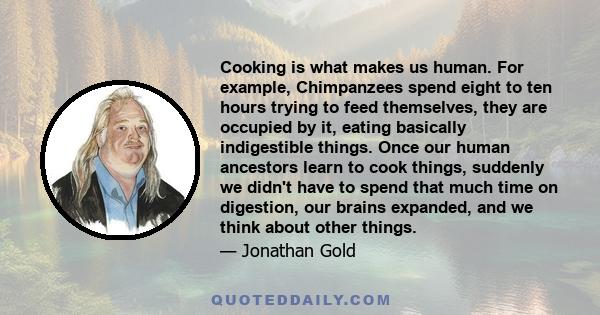 Cooking is what makes us human. For example, Chimpanzees spend eight to ten hours trying to feed themselves, they are occupied by it, eating basically indigestible things. Once our human ancestors learn to cook things, suddenly we didn't have to spend that much time on digestion, our brains expanded, and we think about other things.

— Jonathan Gold

QUOTEDDAILY.COM